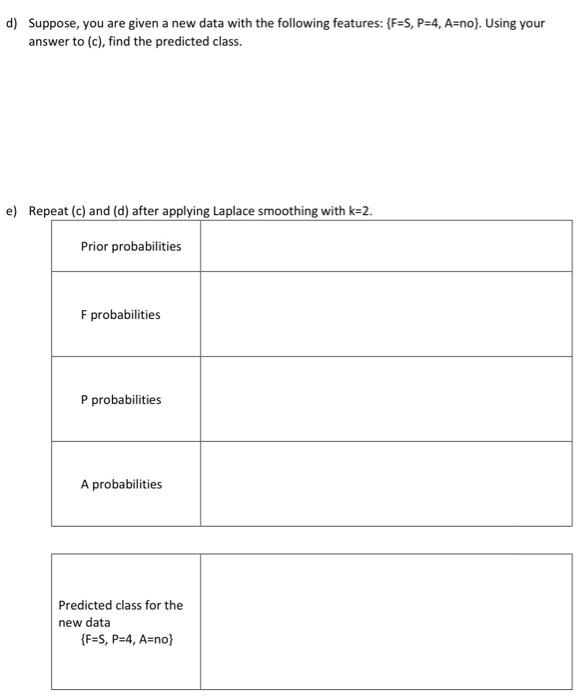 d) Suppose, you are given a new data with the following features: {F=S, P=4, A=no}. Using your answer to (c), find the predicted class.

e) Repeat (c) and (d) after applying Laplace smoothing with k=2.

| Prior probabilities | |
|---|---|
| F probabilities | |
| P probabilities | |
| A probabilities | |

| Predicted class for the new data {F=S, P=4, A=no} | |
|---|---|